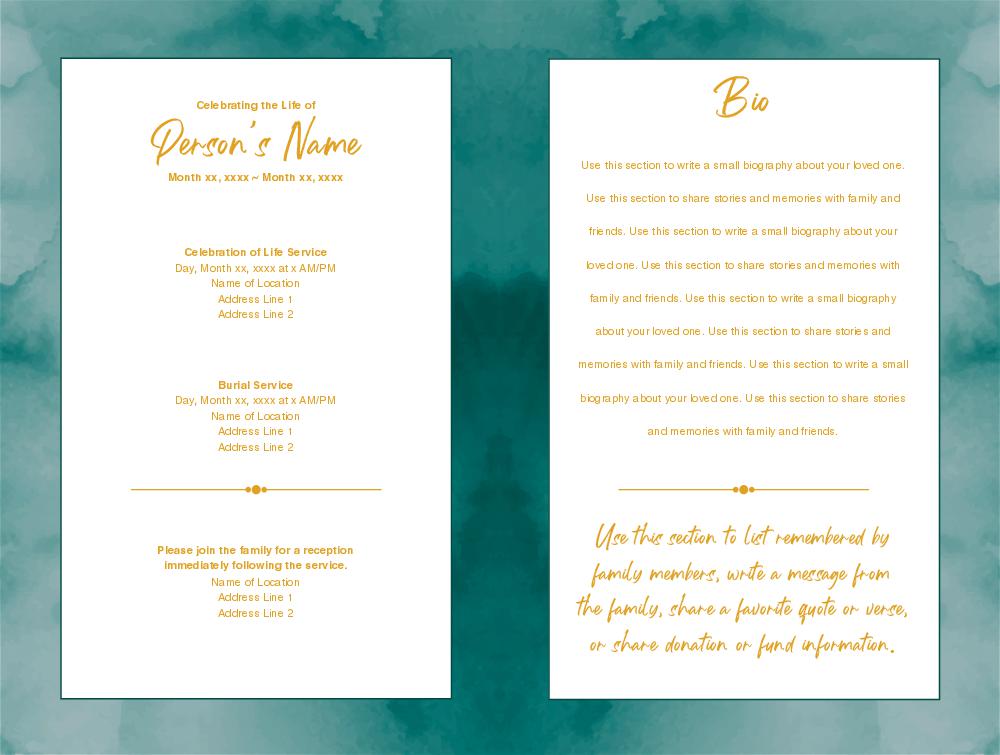 Celebrating the Life of

Person's Name

Month xx, xxxx ~ Month xx, xxxx

Celebration of Life Service
Day, Month xx, xxxx at x AM/PM
Name of Location
Address Line 1
Address Line 2

Burial Service
Day, Month xx, xxxx at x AM/PM
Name of Location
Address Line 1
Address Line 2

Please join the family for a reception immediately following the service.
Name of Location
Address Line 1
Address Line 2

Bio

Use this section to write a small biography about your loved one. Use this section to share stories and memories with family and friends. Use this section to write a small biography about your loved one. Use this section to share stories and memories with family and friends. Use this section to write a small biography about your loved one. Use this section to share stories and memories with family and friends. Use this section to write a small biography about your loved one. Use this section to share stories and memories with family and friends.

Use this section to list remembered by family members, write a message from the family, share a favorite quote or verse, or share donation or fund information.